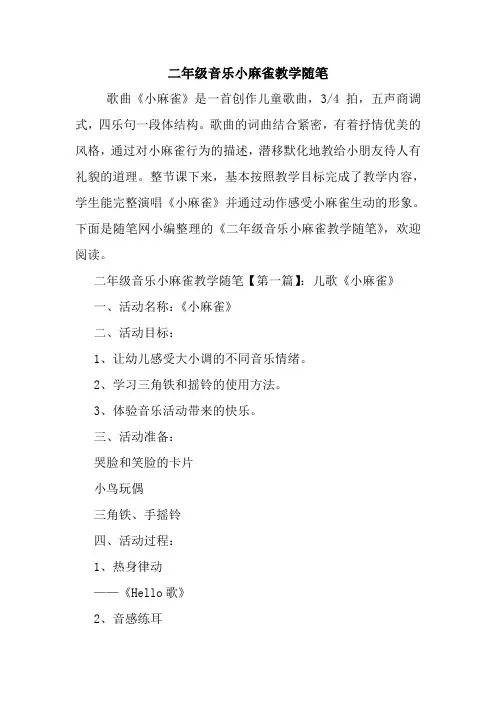 二年级音乐小麻雀教学随笔

歌曲《小麻雀》是一首创作儿童歌曲，3/4 拍，五声商调式，四乐句一段体结构。歌曲的词曲结合紧密，有着抒情优美的风格，通过对小麻雀行为的描述，潜移默化地教给小朋友待人有礼貌的道理。整节课下来，基本按照教学目标完成了教学内容，学生能完整演唱《小麻雀》并通过动作感受小麻雀生动的形象。下面是随笔网小编整理的《二年级音乐小麻雀教学随笔》，欢迎阅读。

二年级音乐小麻雀教学随笔【第一篇】：儿歌《小麻雀》

一、活动名称：《小麻雀》

二、活动目标：

1、让幼儿感受大小调的不同音乐情绪。

2、学习三角铁和摇铃的使用方法。

3、体验音乐活动带来的快乐。

三、活动准备：

哭脸和笑脸的卡片

小鸟玩偶

三角铁、手摇铃

四、活动过程：

1、热身律动

——《Hello 歌》

2、音感练耳